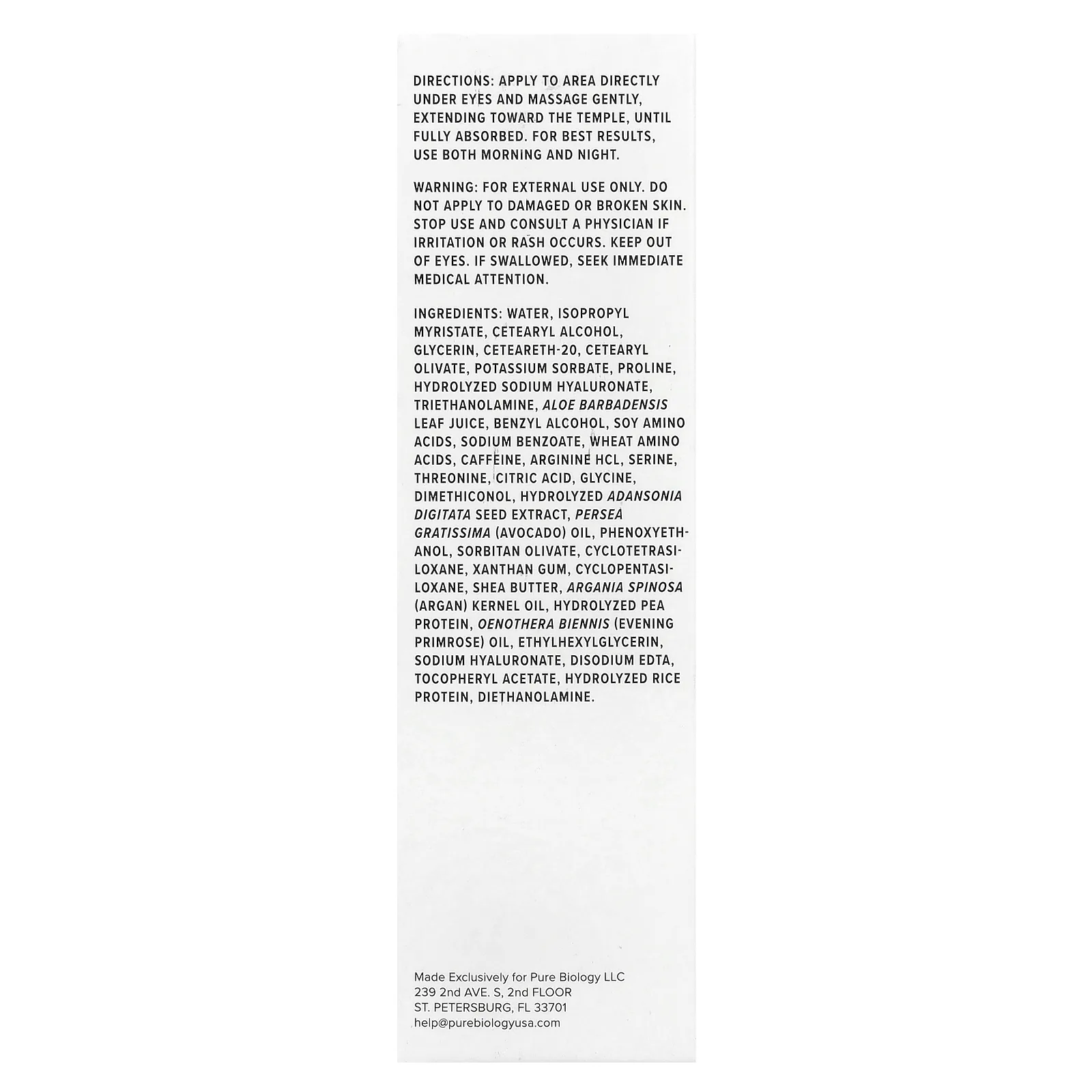 DIRECTIONS: APPLY TO AREA DIRECTLY UNDER EYES AND MASSAGE GENTLY, EXTENDING TOWARD THE TEMPLE, UNTIL FULLY ABSORBED. FOR BEST RESULTS, USE BOTH MORNING AND NIGHT.

WARNING: FOR EXTERNAL USE ONLY. DO NOT APPLY TO DAMAGED OR BROKEN SKIN. STOP USE AND CONSULT A PHYSICIAN IF IRRITATION OR RASH OCCURS. KEEP OUT OF EYES. IF SWALLOWED, SEEK IMMEDIATE MEDICAL ATTENTION.

INGREDIENTS: WATER, ISOPROPYL MYRISTATE, CETEARYL ALCOHOL, GLYCERIN, CETEARETH-20, CETEARYL OLIVATE, POTASSIUM SORBATE, PROLINE, HYDROLYZED SODIUM HYALURONATE, TRIETHANOLAMINE, ALOE BARBADENSIS LEAF JUICE, BENZYL ALCOHOL, SOY AMINO ACIDS, SODIUM BENZOATE, WHEAT AMINO ACIDS, CAFFEINE, ARGININE HCL, SERINE, THREONINE, CITRIC ACID, GLYCINE, DIMETHICONOL, HYDROLYZED ADANSONIA DIGITATA SEED EXTRACT, PERSEA GRATISSIMA (AVOCADO) OIL, PHENOXYETHANOL, SORBITAN OLIVATE, CYCLOTETRASILOXANE, XANTHAN GUM, CYCLOPENTASILOXANE, SHEA BUTTER, ARGANIA SPINOSA (ARGAN) KERNEL OIL, HYDROLYZED PEA PROTEIN, OENOTHERA BIENNIS (EVENING PRIMROSE) OIL, ETHYLHEXYLGLYCERIN, SODIUM HYALURONATE, DISODIUM EDTA, TOCOPHERYL ACETATE, HYDROLYZED RICE PROTEIN, DIETHANOLAMINE.

Made Exclusively for Pure Biology LLC
239 2nd AVE. S, 2nd FLOOR
ST. PETERSBURG, FL 33701
help@purebiologyusa.com